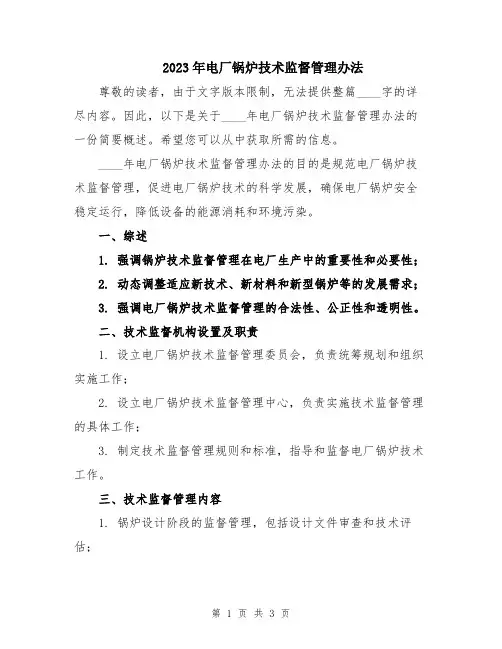 2023年电厂锅炉技术监督管理办法

尊敬的读者，由于文字版本限制，无法提供整篇____字的详尽内容。因此，以下是关于____年电厂锅炉技术监督管理办法的一份简要概述。希望您可以从中获取所需的信息。

____年电厂锅炉技术监督管理办法的目的是规范电厂锅炉技术监督管理，促进电厂锅炉技术的科学发展，确保电厂锅炉安全稳定运行，降低设备的能源消耗和环境污染。

一、综述

1. 强调锅炉技术监督管理在电厂生产中的重要性和必要性；

2. 动态调整适应新技术、新材料和新型锅炉等的发展需求；

3. 强调电厂锅炉技术监督管理的合法性、公正性和透明性。

二、技术监督机构设置及职责

1. 设立电厂锅炉技术监督管理委员会，负责统筹规划和组织实施工作；

2. 设立电厂锅炉技术监督管理中心，负责实施技术监督管理的具体工作；

3. 制定技术监督管理规则和标准，指导和监督电厂锅炉技术工作。

三、技术监督管理内容

1. 锅炉设计阶段的监督管理，包括设计文件审查和技术评估；

第 1 页 共 3 页